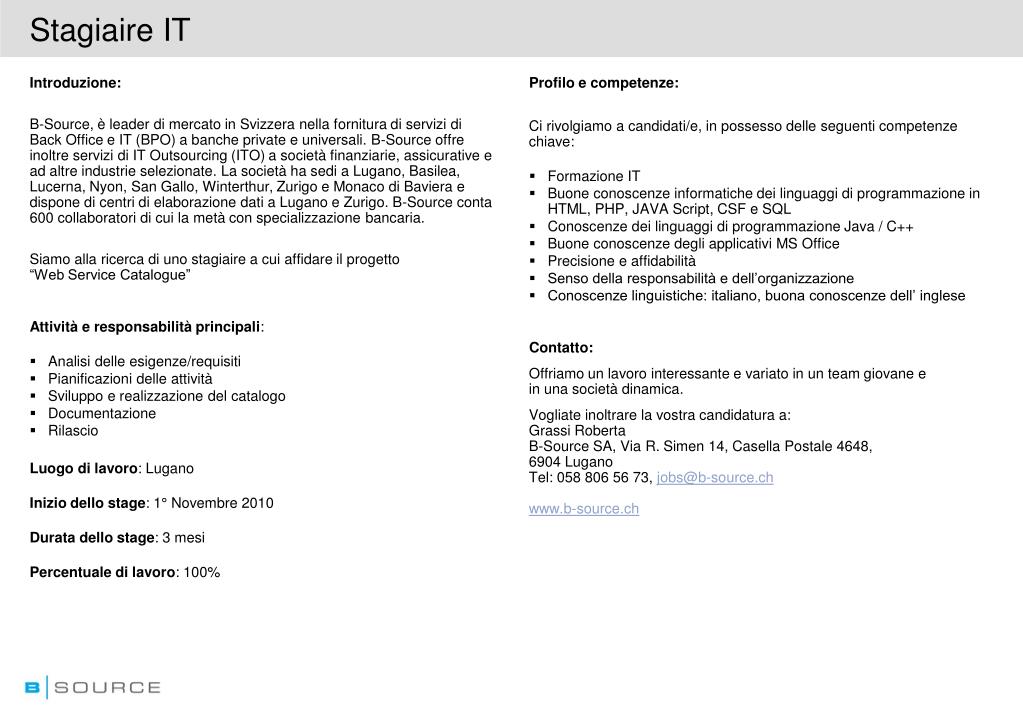 Stagiaire IT

Introduzione:

B-Source, è leader di mercato in Svizzera nella fornitura di servizi di Back Office e IT (BPO) a banche private e universali. B-Source offre inoltre servizi di IT Outsourcing (ITO) a società finanziarie, assicurative e ad altre industrie selezionate. La società ha sedi a Lugano, Basilea, Lucerna, Nyon, San Gallo, Winterthur, Zurigo e Monaco di Baviera e dispone di centri di elaborazione dati a Lugano e Zurigo. B-Source conta 600 collaboratori di cui la metà con specializzazione bancaria.

Siamo alla ricerca di uno stagiaire a cui affidare il progetto "Web Service Catalogue"

Attività e responsabilità principali:

- Analisi delle esigenze/requisiti
- Pianificazioni delle attività
- Sviluppo e realizzazione del catalogo
- Documentazione
- Rilascio

Luogo di lavoro: Lugano

Inizio dello stage: 1° Novembre 2010

Durata dello stage: 3 mesi

Percentuale di lavoro: 100%

Profilo e competenze:

Ci rivolgiamo a candidati/e, in possesso delle seguenti competenze chiave:

- Formazione IT
- Buone conoscenze informatiche dei linguaggi di programmazione in HTML, PHP, JAVA Script, CSF e SQL
- Conoscenze dei linguaggi di programmazione Java / C++
- Buone conoscenze degli applicativi MS Office
- Precisione e affidabilità
- Senso della responsabilità e dell'organizzazione
- Conoscenze linguistiche: italiano, buona conoscenze dell' inglese

Contatto:

Offriamo un lavoro interessante e variato in un team giovane e in una società dinamica.

Vogliate inoltrare la vostra candidatura a:
Grassi Roberta
B-Source SA, Via R. Simen 14, Casella Postale 4648,
6904 Lugano
Tel: 058 806 56 73, jobs@b-source.ch

www.b-source.ch

B SOURCE